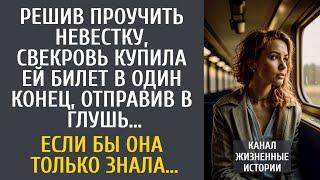 РЕШИВ ПРОУЧИТЬ НЕВЕСТКУ, СВЕКРОВЬ КУПИЛА ЕЙ БИЛЕТ В ОДИН КОНЕЦ, ОТПРАВИВ В ГЛУШЬ...

ЕСЛИ БЫ ОНА ТОЛЬКО ЗНАЛА...

КАНАЛ ЖИЗНЕННЫЕ ИСТОРИИ